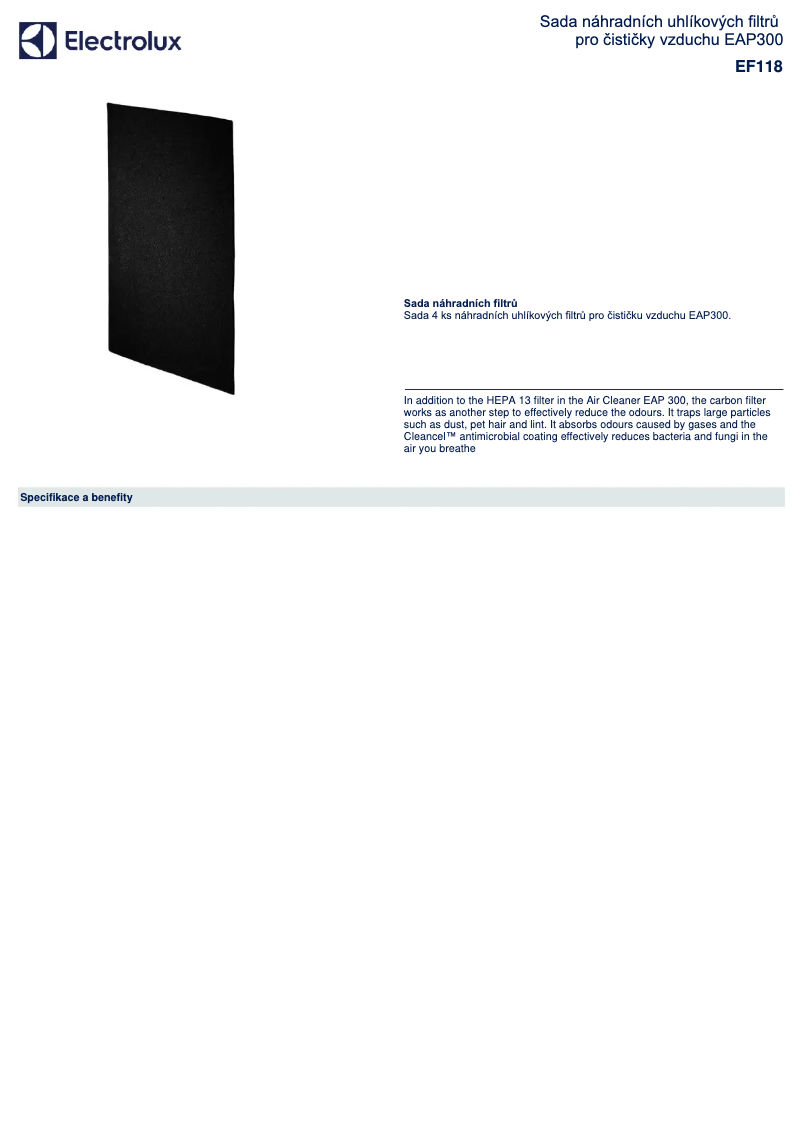 Electrolux

Sada náhradních uhlíkových filtrů pro čističky vzduchu EAP300

EF118

Sada náhradních filtrů
Sada 4 ks náhradních uhlíkových filtrů pro čističku vzduchu EAP300.

In addition to the HEPA 13 filter in the Air Cleaner EAP 300, the carbon filter works as another step to effectively reduce the odours. It traps large particles such as dust, pet hair and lint. It absorbs odours caused by gases and the Cleancel™ antimicrobial coating effectively reduces bacteria and fungi in the air you breathe

Specifikace a benefity